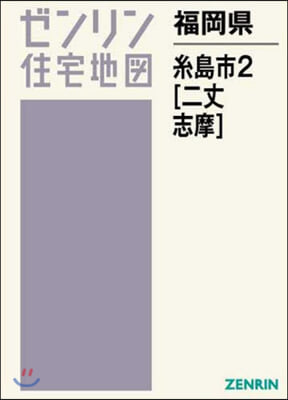 ゼンリン
住宅地図

福岡県

糸島市2
[二丈
志摩]

ZENRIN